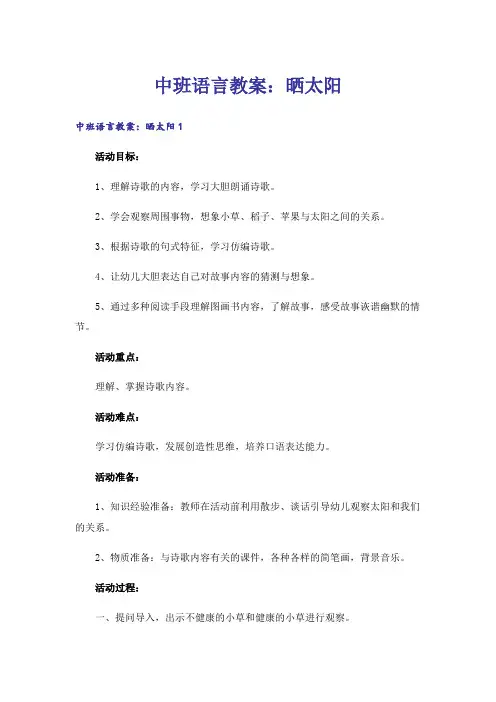 中班语言教案：晒太阳

中班语言教案：晒太阳1

活动目标：

1、理解诗歌的内容，学习大胆朗诵诗歌。

2、学会观察周围事物，想象小草、稻子、苹果与太阳之间的关系。

3、根据诗歌的句式特征，学习仿编诗歌。

4、让幼儿大胆表达自己对故事内容的猜测与想象。

5、通过多种阅读手段理解图画书内容，了解故事，感受故事诙谐幽默的情节。

活动重点：

理解、掌握诗歌内容。

活动难点：

学习仿编诗歌，发展创造性思维，培养口语表达能力。

活动准备：

1、知识经验准备：教师在活动前利用散步、谈话引导幼儿观察太阳和我们的关系。

2、物质准备：与诗歌内容有关的课件，各种各样的简笔画，背景音乐。

活动过程：

一、提问导入，出示不健康的小草和健康的小草进行观察。